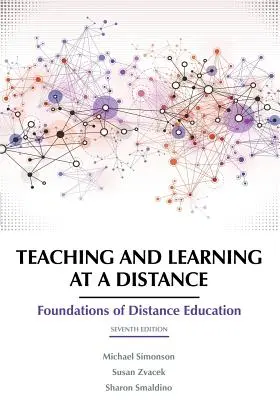 TEACHING AND LEARNING AT A DISTANCE

Foundations of Distance Education

SEVENTH EDITION

Michael Simonson
Susan Zvacek
Sharon Smaldino